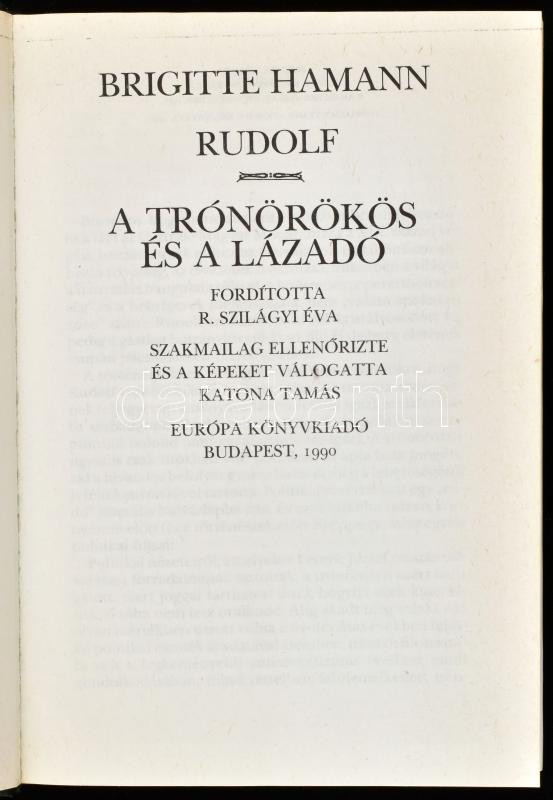 BRIGITTE HAMANN

RUDOLF

A TRÓNÖRÖKÖS ÉS A LÁZADÓ

FORDÍTOTTA
R. SZILÁGYI ÉVA

SZAKMAILAG ELLENŐRIZTE
ÉS A KÉPEKET VÁLOGATTA
KATONA TAMÁS

EURÓPA KÖNYVKIADÓ
BUDAPEST, 1990

darabanth